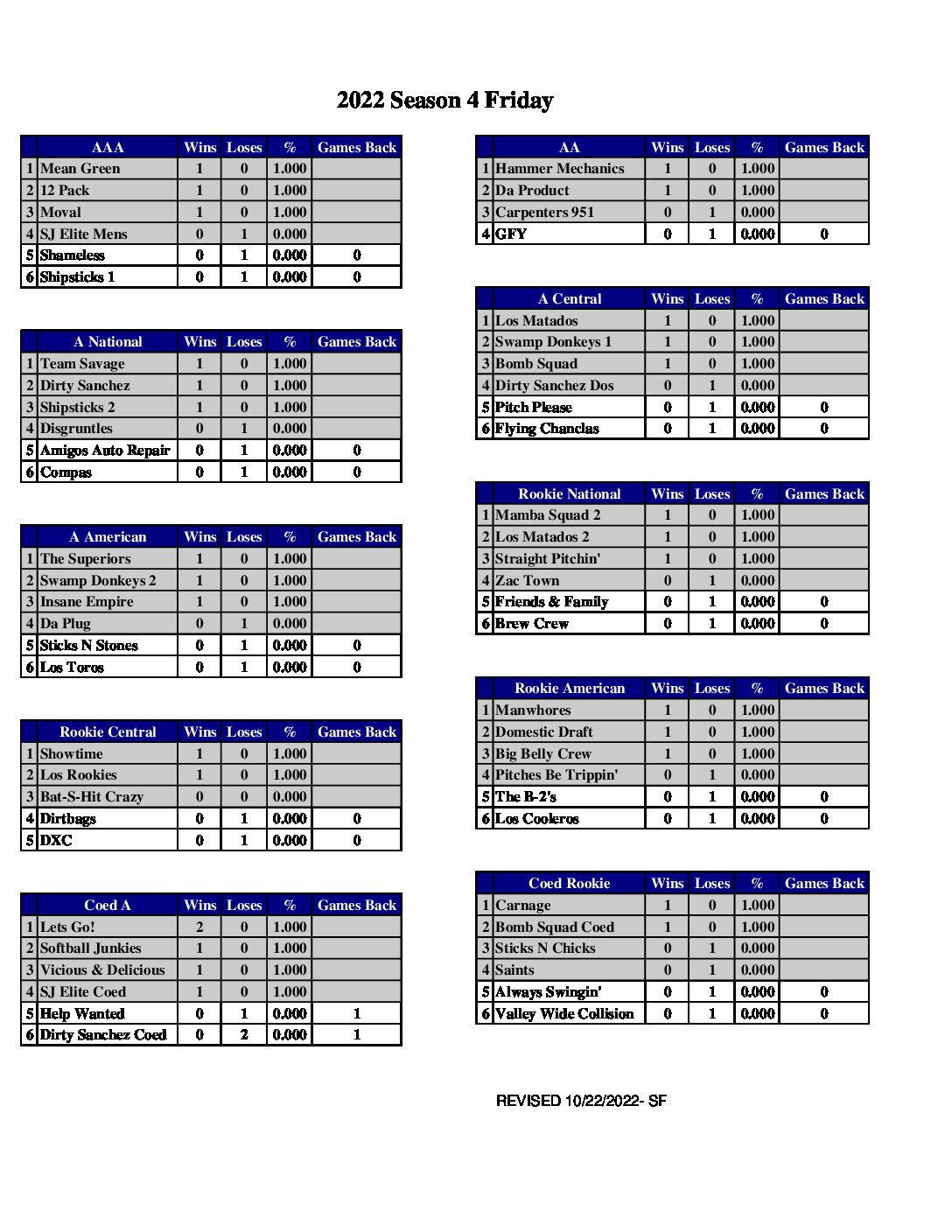 2022 Season 4 Friday

| | AAA | Wins | Loses | % | Games Back |
|---|---|---|---|---|---|
| 1 | Mean Green | 1 | 0 | 1.000 | |
| 2 | 12 Pack | 1 | 0 | 1.000 | |
| 3 | Moval | 1 | 0 | 1.000 | |
| 4 | SJ Elite Mens | 0 | 1 | 0.000 | |
| 5 | Shameless | 0 | 1 | 0.000 | 0 |
| 6 | Shipsticks 1 | 0 | 1 | 0.000 | 0 |

| | A National | Wins | Loses | % | Games Back |
|---|---|---|---|---|---|
| 1 | Team Savage | 1 | 0 | 1.000 | |
| 2 | Dirty Sanchez | 1 | 0 | 1.000 | |
| 3 | Shipsticks 2 | 1 | 0 | 1.000 | |
| 4 | Disgruntles | 0 | 1 | 0.000 | |
| 5 | Amigos Auto Repair | 0 | 1 | 0.000 | 0 |
| 6 | Compas | 0 | 1 | 0.000 | 0 |

| | A American | Wins | Loses | % | Games Back |
|---|---|---|---|---|---|
| 1 | The Superiors | 1 | 0 | 1.000 | |
| 2 | Swamp Donkeys 2 | 1 | 0 | 1.000 | |
| 3 | Insane Empire | 1 | 0 | 1.000 | |
| 4 | Da Plug | 0 | 1 | 0.000 | |
| 5 | Sticks N Stones | 0 | 1 | 0.000 | 0 |
| 6 | Los Toros | 0 | 1 | 0.000 | 0 |

| | Rookie Central | Wins | Loses | % | Games Back |
|---|---|---|---|---|---|
| 1 | Showtime | 1 | 0 | 1.000 | |
| 2 | Los Rookies | 1 | 0 | 1.000 | |
| 3 | Bat-S-Hit Crazy | 0 | 0 | 0.000 | |
| 4 | Dirtbags | 0 | 1 | 0.000 | 0 |
| 5 | DXC | 0 | 1 | 0.000 | 0 |

| | Coed A | Wins | Loses | % | Games Back |
|---|---|---|---|---|---|
| 1 | Lets Go! | 2 | 0 | 1.000 | |
| 2 | Softball Junkies | 1 | 0 | 1.000 | |
| 3 | Vicious & Delicious | 1 | 0 | 1.000 | |
| 4 | SJ Elite Coed | 1 | 0 | 1.000 | |
| 5 | Help Wanted | 0 | 1 | 0.000 | 1 |
| 6 | Dirty Sanchez Coed | 0 | 2 | 0.000 | 1 |

| | AA | Wins | Loses | % | Games Back |
|---|---|---|---|---|---|
| 1 | Hammer Mechanics | 1 | 0 | 1.000 | |
| 2 | Da Product | 1 | 0 | 1.000 | |
| 3 | Carpenters 951 | 0 | 1 | 0.000 | |
| 4 | GFY | 0 | 1 | 0.000 | 0 |

| | A Central | Wins | Loses | % | Games Back |
|---|---|---|---|---|---|
| 1 | Los Matados | 1 | 0 | 1.000 | |
| 2 | Swamp Donkeys 1 | 1 | 0 | 1.000 | |
| 3 | Bomb Squad | 1 | 0 | 1.000 | |
| 4 | Dirty Sanchez Dos | 0 | 1 | 0.000 | |
| 5 | Pitch Please | 0 | 1 | 0.000 | 0 |
| 6 | Flying Chanclas | 0 | 1 | 0.000 | 0 |

| | Rookie National | Wins | Loses | % | Games Back |
|---|---|---|---|---|---|
| 1 | Mamba Squad 2 | 1 | 0 | 1.000 | |
| 2 | Los Matados 2 | 1 | 0 | 1.000 | |
| 3 | Straight Pitchin' | 1 | 0 | 1.000 | |
| 4 | Zac Town | 0 | 1 | 0.000 | |
| 5 | Friends & Family | 0 | 1 | 0.000 | 0 |
| 6 | Brew Crew | 0 | 1 | 0.000 | 0 |

| | Rookie American | Wins | Loses | % | Games Back |
|---|---|---|---|---|---|
| 1 | Manwhores | 1 | 0 | 1.000 | |
| 2 | Domestic Draft | 1 | 0 | 1.000 | |
| 3 | Big Belly Crew | 1 | 0 | 1.000 | |
| 4 | Pitches Be Trippin' | 0 | 1 | 0.000 | |
| 5 | The B-2's | 0 | 1 | 0.000 | 0 |
| 6 | Los Cooleros | 0 | 1 | 0.000 | 0 |

| | Coed Rookie | Wins | Loses | % | Games Back |
|---|---|---|---|---|---|
| 1 | Carnage | 1 | 0 | 1.000 | |
| 2 | Bomb Squad Coed | 1 | 0 | 1.000 | |
| 3 | Sticks N Chicks | 0 | 1 | 0.000 | |
| 4 | Saints | 0 | 1 | 0.000 | |
| 5 | Always Swingin' | 0 | 1 | 0.000 | 0 |
| 6 | Valley Wide Collision | 0 | 1 | 0.000 | 0 |

REVISED 10/22/2022- SF